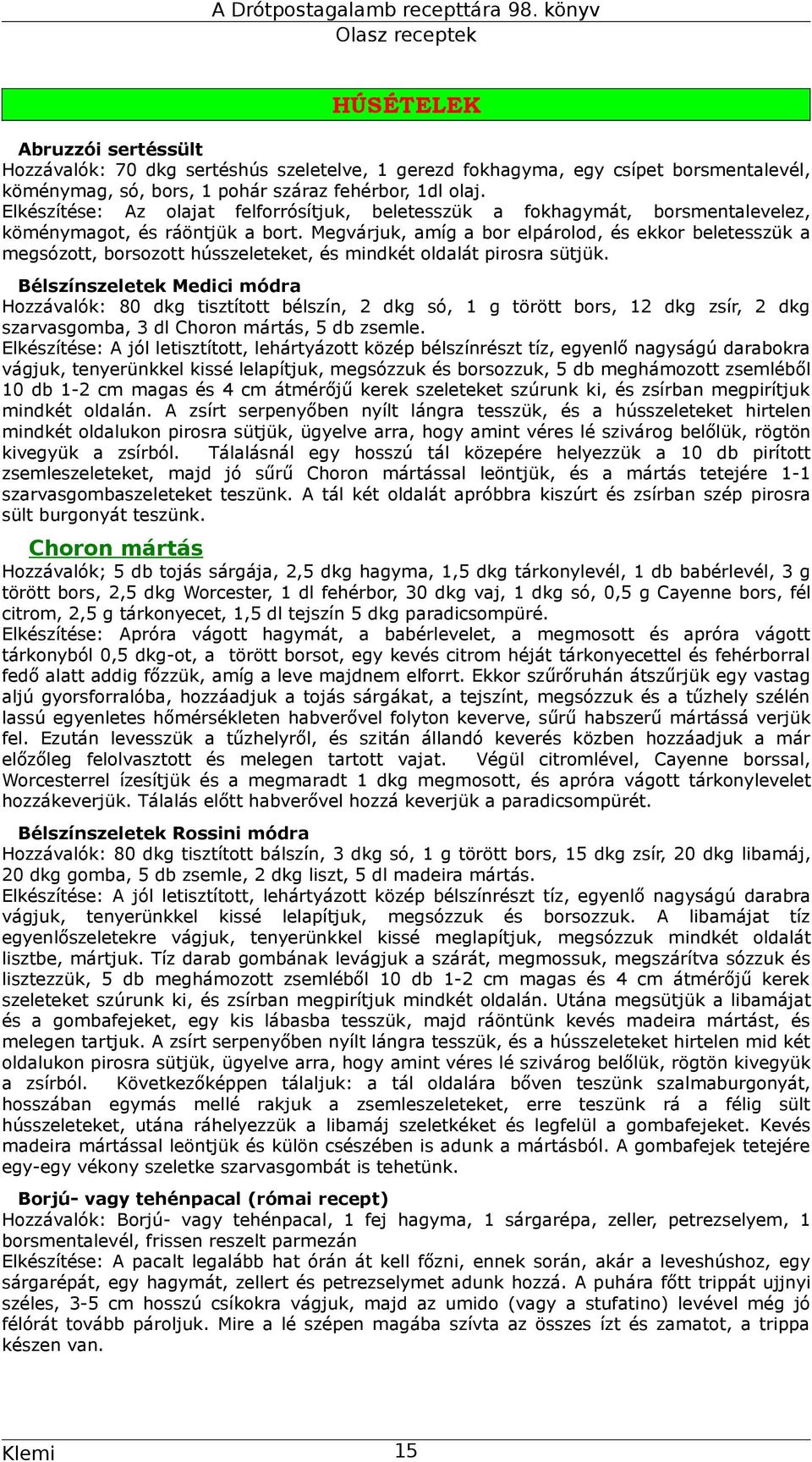 A Drótpostagalamb recepttára 98. könyv
Olasz receptek

HÚSÉTELEK

Abruzzói sertéssült
Hozzávalók: 70 dkg sertéshús szeletelve, 1 gerezd fokhagyma, egy csípet borsmentalevél, köménymag, só, bors, 1 pohár száraz fehérbor, 1dl olaj.
Elkészítése: Az olajat felforrósítjuk, beletesszük a fokhagymát, borsmentalevelez, köménymagot, és ráöntjük a bort. Megvárjuk, amíg a bor elpárolod, és ekkor beletesszük a megsózott, borsozott hússzeleteket, és mindkét oldalát pirosra sütjük.

Bélszínszeletek Medici módra
Hozzávalók: 80 dkg tisztított bélszín, 2 dkg só, 1 g törött bors, 12 dkg zsír, 2 dkg szarvasgomba, 3 dl Choron mártás, 5 db zsemle.
Elkészítése: A jól letisztított, lehártyázott közép bélszínrészt tíz, egyenlő nagyságú darabokra vágjuk, tenyerünkkel kissé lelapítjuk, megsózzuk és borsozzuk, 5 db meghámozott zsemléből 10 db 1-2 cm magas és 4 cm átmérőjű kerek szeleteket szúrunk ki, és zsírban megpirítjuk mindkét oldalán. A zsírt serpenyőben nyílt lángra tesszük, és a hússzeleteket hirtelen mindkét oldalukon pirosra sütjük, ügyelve arra, hogy amint véres lé szivárog belőlük, rögtön kivegyük a zsírból. Tálalásnál egy hosszú tál közepére helyezzük a 10 db pirított zsemleszeleteket, majd jó sűrű Choron mártással leöntjük, és a mártás tetejére 1-1 szarvasgombaszeleteket teszünk. A tál két oldalát apróbbra kiszúrt és zsírban szép pirosra sült burgonyát teszünk.

Choron mártás
Hozzávalók; 5 db tojás sárgája, 2,5 dkg hagyma, 1,5 dkg tárkonylevél, 1 db babérlevél, 3 g törött bors, 2,5 dkg Worcester, 1 dl fehérbor, 30 dkg vaj, 1 dkg só, 0,5 g Cayenne bors, fél citrom, 2,5 g tárkonyecet, 1,5 dl tejszín 5 dkg paradicsompüré.
Elkészítése: Apróra vágott hagymát, a babérlevelet, a megmosott és apróra vágott tárkonyból 0,5 dkg-ot, a törött borsot, egy kevés citrom héját tárkonyecettel és fehérborral fedő alatt addig főzzük, amíg a leve majdnem elforrt. Ekkor szűrőruhán átszűrjük egy vastag aljú gyorsforralóba, hozzáadjuk a tojás sárgákat, a tejszínt, megsózzuk és a tűzhely szélén lassú egyenletes hőmérsékleten habverővel folyton keverve, sűrű habszerű mártássá verjük fel. Ezután levesszük a tűzhelyről, és szitán állandó keverés közben hozzáadjuk a már előzőleg felolvasztott és melegen tartott vajat. Végül citromlével, Cayenne borssal, Worcesterrel ízesítjük és a megmaradt 1 dkg megmosott, és apróra vágott tárkonylevelet hozzákeverjük. Tálalás előtt habverővel hozzá keverjük a paradicsompürét.

Bélszínszeletek Rossini módra
Hozzávalók: 80 dkg tisztított bálszín, 3 dkg só, 1 g törött bors, 15 dkg zsír, 20 dkg libamáj, 20 dkg gomba, 5 db zsemle, 2 dkg liszt, 5 dl madeira mártás.
Elkészítése: A jól letisztított, lehártyázott közép bélszínrészt tíz, egyenlő nagyságú darabra vágjuk, tenyerünkkel kissé lelapítjuk, megsózzuk és borsozzuk. A libamájat tíz egyenlőszeletekre vágjuk, tenyerünkkel kissé meglapítjuk, megsózzuk mindkét oldalát lisztbe, mártjuk. Tíz darab gombának levágjuk a szárát, megmossuk, megszárítva sózzuk és lisztezzük, 5 db meghámozott zsemléből 10 db 1-2 cm magas és 4 cm átmérőjű kerek szeleteket szúrunk ki, és zsírban megpirítjuk mindkét oldalán. Utána megsütjük a libamájat és a gombafejeket, egy kis lábasba tesszük, majd ráöntünk kevés madeira mártást, és melegen tartjuk. A zsírt serpenyőben nyílt lángra tesszük, és a hússzeleteket hirtelen mid két oldalukon pirosra sütjük, ügyelve arra, hogy amint véres lé szivárog belőlük, rögtön kivegyük a zsírból. Következőképpen tálaljuk: a tál oldalára bőven teszünk szalmaburgonyát, hosszában egymás mellé rakjuk a zsemleszeleteket, erre teszünk rá a félig sült hússzeleteket, utána ráhelyezzük a libamáj szeletkéket és legfelül a gombafejeket. Kevés madeira mártással leöntjük és külön csészében is adunk a mártásból. A gombafejek tetejére egy-egy vékony szeletke szarvasgombát is tehetünk.

Borjú- vagy tehénpacal (római recept)
Hozzávalók: Borjú- vagy tehénpacal, 1 fej hagyma, 1 sárgarépa, zeller, petrezselyem, 1 borsmentalevél, frissen reszelt parmezán
Elkészítése: A pacalt legalább hat órán át kell főzni, ennek során, akár a leveshúshoz, egy sárgarépát, egy hagymát, zellert és petrezselymet adunk hozzá. A puhára főtt trippát ujjnyi széles, 3-5 cm hosszú csíkokra vágjuk, majd az umido (vagy a stufatino) levével még jó félórát tovább pároljuk. Mire a lé szépen magába szívta az összes ízt és zamatot, a trippa készen van.

Klemi
15